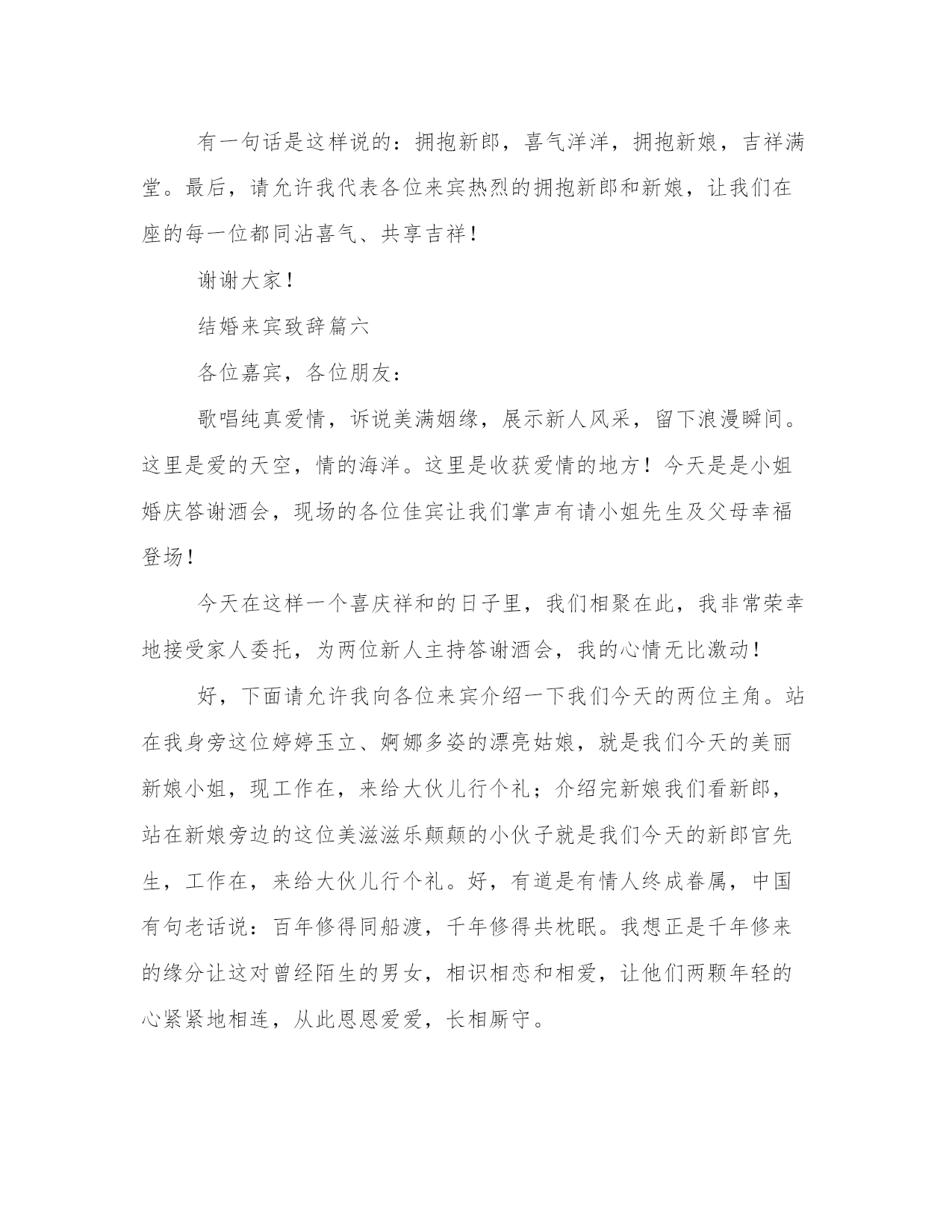 有一句话是这样说的：拥抱新郎，喜气洋洋，拥抱新娘，吉祥满堂。最后，请允许我代表各位来宾热烈的拥抱新郎和新娘，让我们在座的每一位都同沾喜气、共享吉祥！

谢谢大家！

结婚来宾致辞篇六

各位嘉宾，各位朋友：

歌唱纯真爱情，诉说美满姻缘，展示新人风采，留下浪漫瞬间。这里是爱的天空，情的海洋。这里是收获爱情的地方！今天是是小姐婚庆答谢酒会，现场的各位佳宾让我们掌声有请小姐先生及父母幸福登场！

今天在这样一个喜庆祥和的日子里，我们相聚在此，我非常荣幸地接受家人委托，为两位新人主持答谢酒会，我的心情无比激动！

好，下面请允许我向各位来宾介绍一下我们今天的两位主角。站在我身旁这位婷婷玉立、婀娜多姿的漂亮姑娘，就是我们今天的美丽新娘小姐，现工作在，来给大伙儿行个礼；介绍完新娘我们看新郎，站在新娘旁边的这位美滋滋乐颠颠的小伙子就是我们今天的新郎官先生，工作在，来给大伙儿行个礼。好，有道是有情人终成眷属，中国有句老话说：百年修得同船渡，千年修得共枕眠。我想正是千年修来的缘分让这对曾经陌生的男女，相识相恋和相爱，让他们两颗年轻的心紧紧地相连，从此恩恩爱爱，长相厮守。